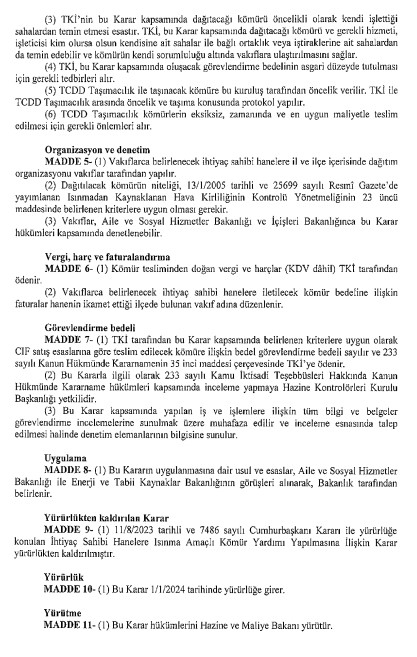 (3) TKİ'nin bu Karar kapsamında dağıtacağı kömürü öncelikli olarak kendi işlettiği sahalardan temin etmesi esastır. TKİ, bu Karar kapsamında dağıtacağı kömürü ve gerekli hizmeti, işleticisi kim olursa olsun kendisine ait sahalar ile bağlı ortaklık veya iştiraklerine ait sahalardan da temin edebilir ve kömürün kendi sorumluluğu altında vakıflara ulaştırılmasını sağlar.

(4) TKİ, bu Karar kapsamında oluşacak görevlendirme bedelinin asgari düzeyde tutulması için gerekli tedbirleri alır.

(5) TCDD Taşımacılık ile taşınacak kömüre bu kuruluş tarafından öncelik verilir. TKİ ile TCDD Taşımacılık arasında öncelik ve taşıma konusunda protokol yapılır.

(6) TCDD Taşımacılık kömürlerin eksiksiz, zamanında ve en uygun maliyetle teslim edilmesi için gerekli önlemleri alır.

Organizasyon ve denetim

MADDE 5- (1) Vakıflarca belirlenecek ihtiyaç sahibi hanelere il ve ilçe içerisinde dağıtım organizasyonu vakıflar tarafından yapılır.

(2) Dağıtılacak kömürün niteliği, 13/1/2005 tarihli ve 25699 sayılı Resmî Gazete'de yayımlanan Isınmadan Kaynaklanan Hava Kirliliğinin Kontrolü Yönetmeliğinin 23 üncü maddesinde belirlenen kriterlere uygun olması gerekir.

(3) Vakıflar, Aile ve Sosyal Hizmetler Bakanlığı ve İçişleri Bakanlığınca bu Karar hükümleri kapsamında denetlenebilir.

Vergi, harç ve faturalandırma

MADDE 6- (1) Kömür tesliminden doğan vergi ve harçlar (KDV dâhil) TKİ tarafından ödenir.

(2) Vakıflarca belirlenecek ihtiyaç sahibi hanelere iletilecek kömür bedeline ilişkin faturalar hanenin ikamet ettiği ilçede bulunan vakıf adına düzenlenir.

Görevlendirme bedeli

MADDE 7- (1) TKİ tarafından bu Karar kapsamında belirlenen kriterlere uygun olarak CIF satış esaslarına göre teslim edilecek kömüre ilişkin bedel görevlendirme bedeli sayılır ve 233 sayılı Kanun Hükmünde Kararnamenin 35 inci maddesi çerçevesinde TKİ'ye ödenir.

(2) Bu Kararla ilgili olarak 233 sayılı Kamu İktisadi Teşebbüsleri Hakkında Kanun Hükmünde Kararname hükümleri kapsamında inceleme yapmaya Hazine Kontrolörleri Kurulu Başkanlığı yetkilidir.

(3) Bu Karar kapsamında yapılan iş ve işlemlere ilişkin tüm bilgi ve belgeler görevlendirme incelemelerine sunulmak üzere muhafaza edilir ve inceleme esnasında talep edilmesi halinde denetim elemanlarının bilgisine sunulur.

Uygulama

MADDE 8- (1) Bu Kararın uygulanmasına dair usul ve esaslar, Aile ve Sosyal Hizmetler Bakanlığı ile Enerji ve Tabii Kaynaklar Bakanlığının görüşleri alınarak, Bakanlık tarafından belirlenir.

Yürürlükten kaldırılan Karar

MADDE 9- (1) 11/8/2023 tarihli ve 7486 sayılı Cumhurbaşkanı Kararı ile yürürlüğe konulan İhtiyaç Sahibi Hanelere Isınma Amaçlı Kömür Yardımı Yapılmasına İlişkin Karar yürürlükten kaldırılmıştır.

Yürürlük

MADDE 10- (1) Bu Karar 1/1/2024 tarihinde yürürlüğe girer.

Yürütme

MADDE 11- (1) Bu Karar hükümlerini Hazine ve Maliye Bakanı yürütür.